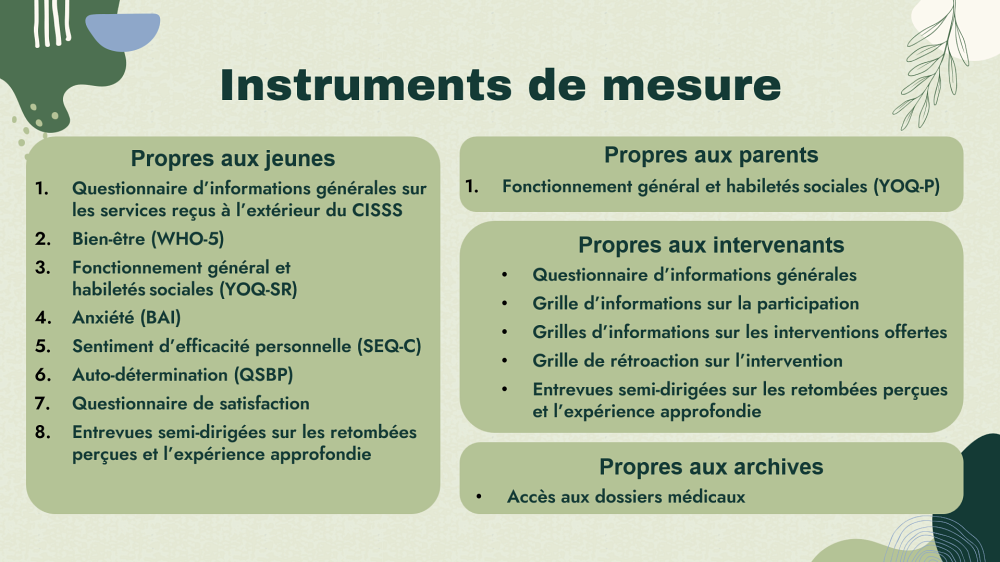 Instruments de mesure

Propres aux jeunes

1. Questionnaire d'informations générales sur les services reçus à l'extérieur du CISSS
2. Bien-être (WHO-5)
3. Fonctionnement général et habiletés sociales (YOQ-SR)
4. Anxiété (BAI)
5. Sentiment d'efficacité personnelle (SEQ-C)
6. Auto-détermination (QSBP)
7. Questionnaire de satisfaction
8. Entrevues semi-dirigées sur les retombées perçues et l'expérience approfondie

Propres aux parents

1. Fonctionnement général et habiletés sociales (YOQ-P)

Propres aux intervenants

• Questionnaire d'informations générales
• Grille d'informations sur la participation
• Grilles d'informations sur les interventions offertes
• Grille de rétroaction sur l'intervention
• Entrevues semi-dirigées sur les retombées perçues et l'expérience approfondie

Propres aux archives

• Accès aux dossiers médicaux